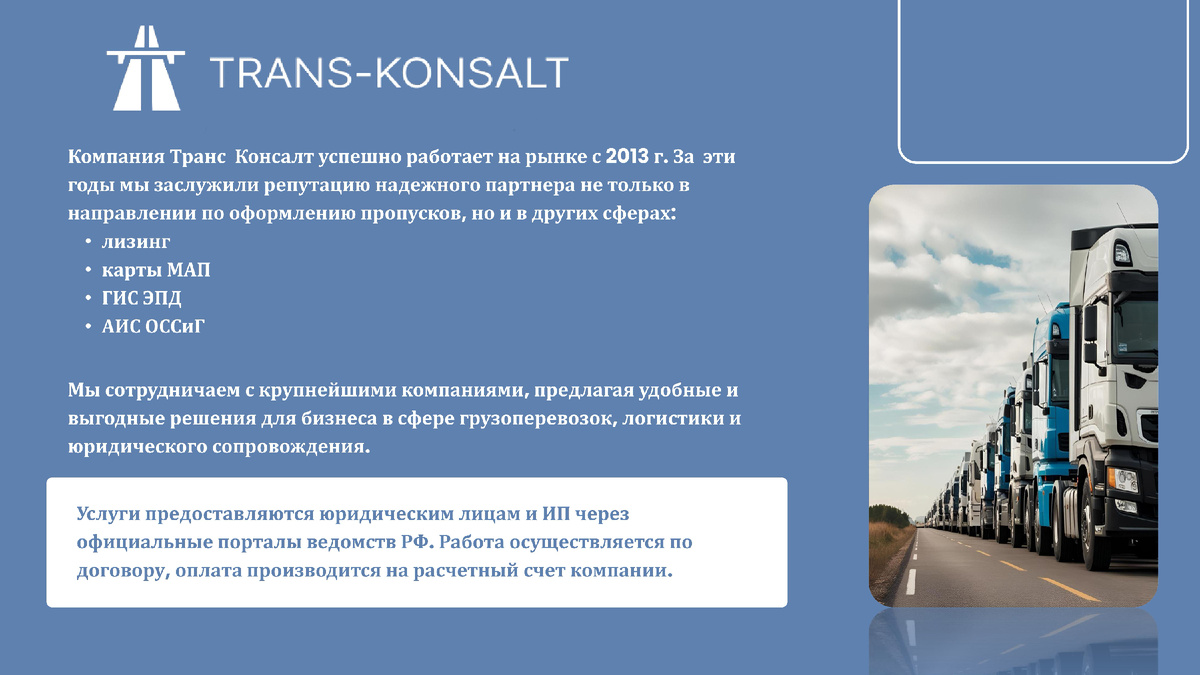 TRANS-KONSALT

Компания Транс Консалт успешно работает на рынке с 2013 г. За эти годы мы заслужили репутацию надежного партнера не только в направлении по оформлению пропусков, но и в других сферах:
• лизинг
• карты МАП
• ГИС ЭПД
• АИС ОССиГ

Мы сотрудничаем с крупнейшими компаниями, предлагая удобные и выгодные решения для бизнеса в сфере грузоперевозок, логистики и юридического сопровождения.

Услуги предоставляются юридическим лицам и ИП через официальные порталы ведомств РФ. Работа осуществляется по договору, оплата производится на расчетный счет компании.